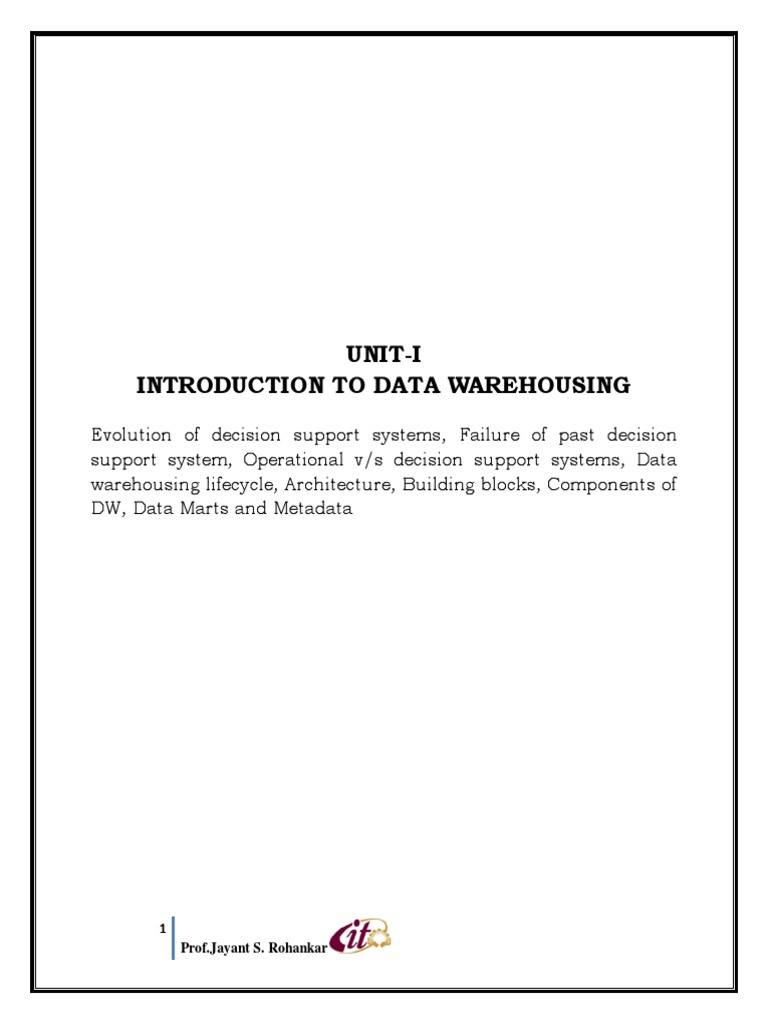 UNIT-I
INTRODUCTION TO DATA WAREHOUSING

Evolution of decision support systems, Failure of past decision support system, Operational v/s decision support systems, Data warehousing lifecycle, Architecture, Building blocks, Components of DW, Data Marts and Metadata

1
Prof.Jayant S. Rohankar
cit